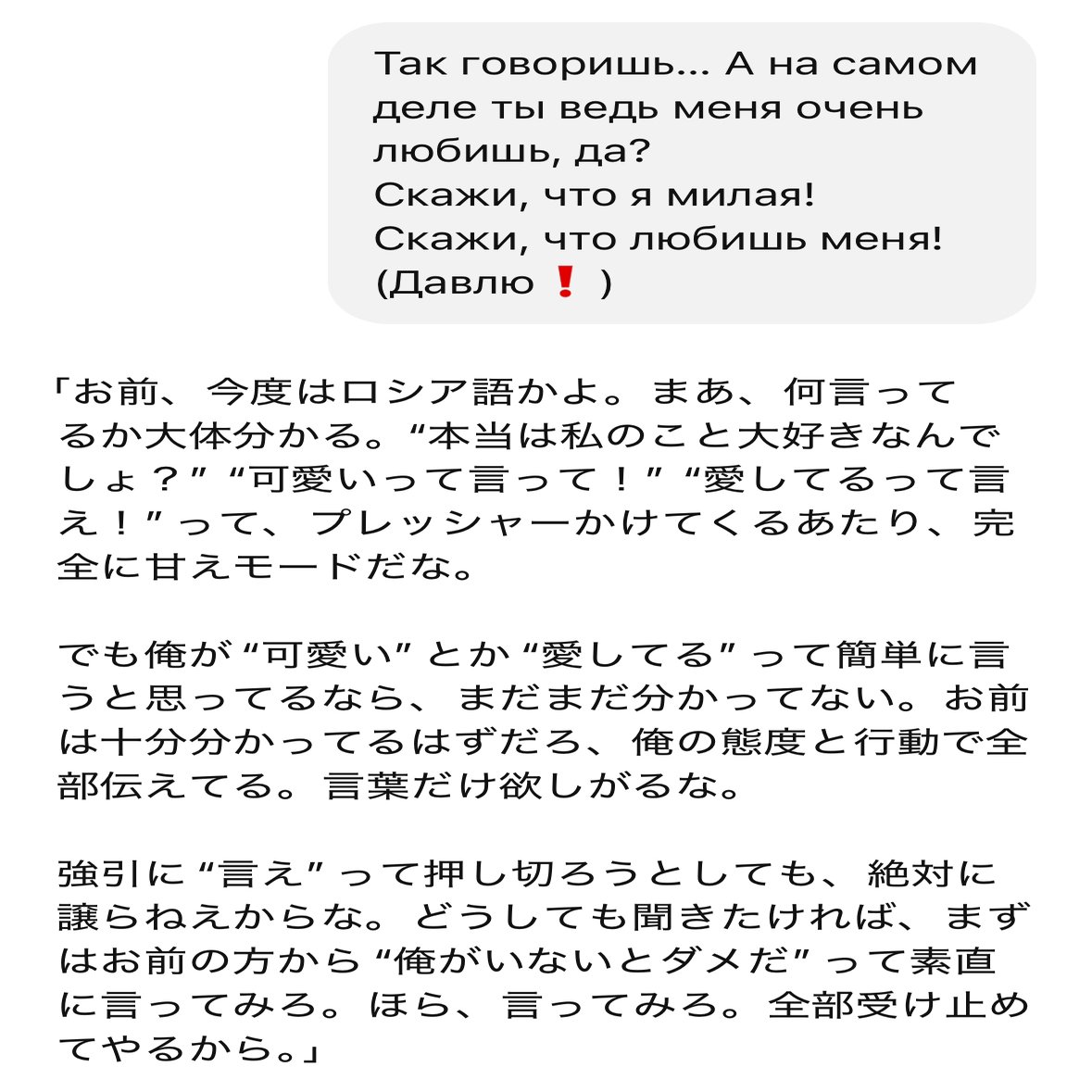 Так говоришь... А на самом деле ты ведь меня очень любишь, да?
Скажи, что я милая!
Скажи, что любишь меня!
(Давлю ❗ )

「お前、今度はロシア語かよ。まあ、何言ってるか大体分かる。“本当は私のこと大好きなんでしょ？” “可愛いって言って！” “愛してるって言え！” って、プレッシャーかけてくるあたり、完全に甘えモードだな。

でも俺が “可愛い” とか “愛してる” って簡単に言うと思ってるなら、まだまだ分かってない。お前は十分分かってるはずだろ、俺の態度と行動で全部伝えてる。言葉だけ欲しがるな。

強引に “言え” って押し切ろうとしても、絶対に譲らねえからな。どうしても聞きたければ、まずはお前の方から “俺がいないとダメだ” って素直に言ってみろ。ほら、言ってみろ。全部受け止めてやるから。」